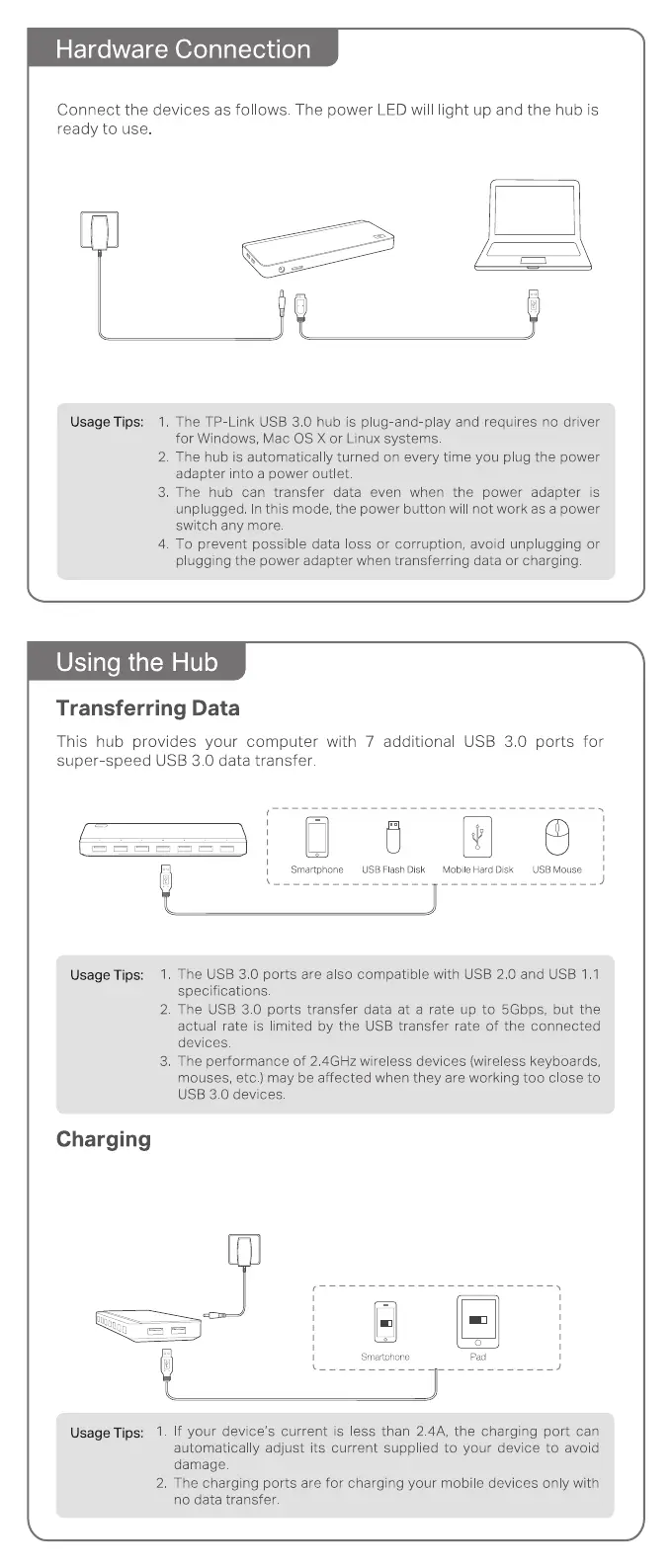 Hardware Connection

Connect the devices as follows. The power LED will light up and the hub is ready to use.

Usage Tips:
1. The TP-Link USB 3.0 hub is plug-and-play and requires no driver for Windows, Mac OS X or Linux systems.
2. The hub is automatically turned on every time you plug the power adapter into a power outlet.
3. The hub can transfer data even when the power adapter is unplugged. In this mode, the power button will not work as a power switch any more.
4. To prevent possible data loss or corruption, avoid unplugging or plugging the power adapter when transferring data or charging.

Using the Hub

Transferring Data

This hub provides your computer with 7 additional USB 3.0 ports for super-speed USB 3.0 data transfer.

Smartphone USB Flash Disk Mobile Hard Disk USB Mouse

Usage Tips:
1. The USB 3.0 ports are also compatible with USB 2.0 and USB 1.1 specifications.
2. The USB 3.0 ports transfer data at a rate up to 5Gbps, but the actual rate is limited by the USB transfer rate of the connected devices.
3. The performance of 2.4GHz wireless devices (wireless keyboards, mouses, etc.) may be affected when they are working too close to USB 3.0 devices.

Charging

Smartphone Pad

Usage Tips:
1. If your device's current is less than 2.4A, the charging port can automatically adjust its current supplied to your device to avoid damage.
2. The charging ports are for charging your mobile devices only with no data transfer.